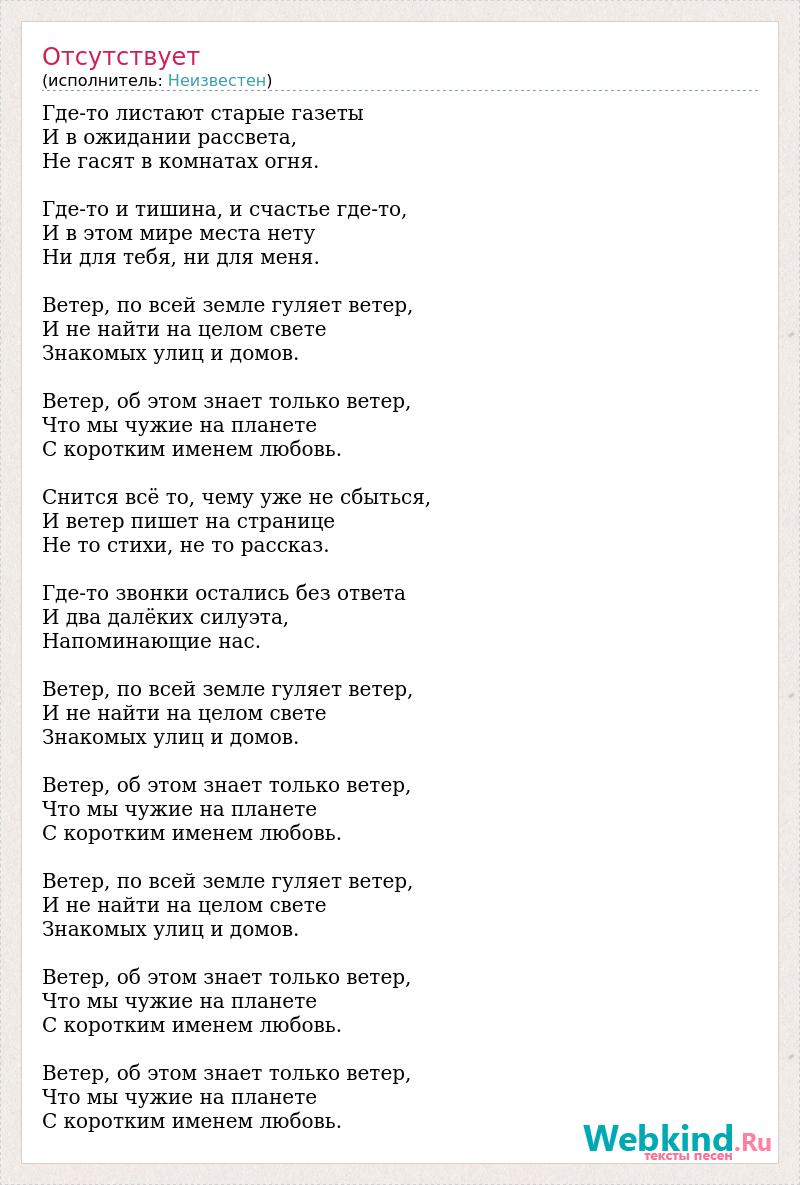 Отсутствует
(исполнитель: Неизвестен)

Где-то листают старые газеты
И в ожидании рассвета,
Не гасят в комнатах огня.

Где-то и тишина, и счастье где-то,
И в этом мире места нету
Ни для тебя, ни для меня.

Ветер, по всей земле гуляет ветер,
И не найти на целом свете
Знакомых улиц и домов.

Ветер, об этом знает только ветер,
Что мы чужие на планете
С коротким именем любовь.

Снится всё то, чему уже не сбыться,
И ветер пишет на странице
Не то стихи, не то рассказ.

Где-то звонки остались без ответа
И два далёких силуэта,
Напоминающие нас.

Ветер, по всей земле гуляет ветер,
И не найти на целом свете
Знакомых улиц и домов.

Ветер, об этом знает только ветер,
Что мы чужие на планете
С коротким именем любовь.

Ветер, по всей земле гуляет ветер,
И не найти на целом свете
Знакомых улиц и домов.

Ветер, об этом знает только ветер,
Что мы чужие на планете
С коротким именем любовь.

Ветер, об этом знает только ветер,
Что мы чужие на планете
С коротким именем любовь.

Webkind.Ru
тексты песен